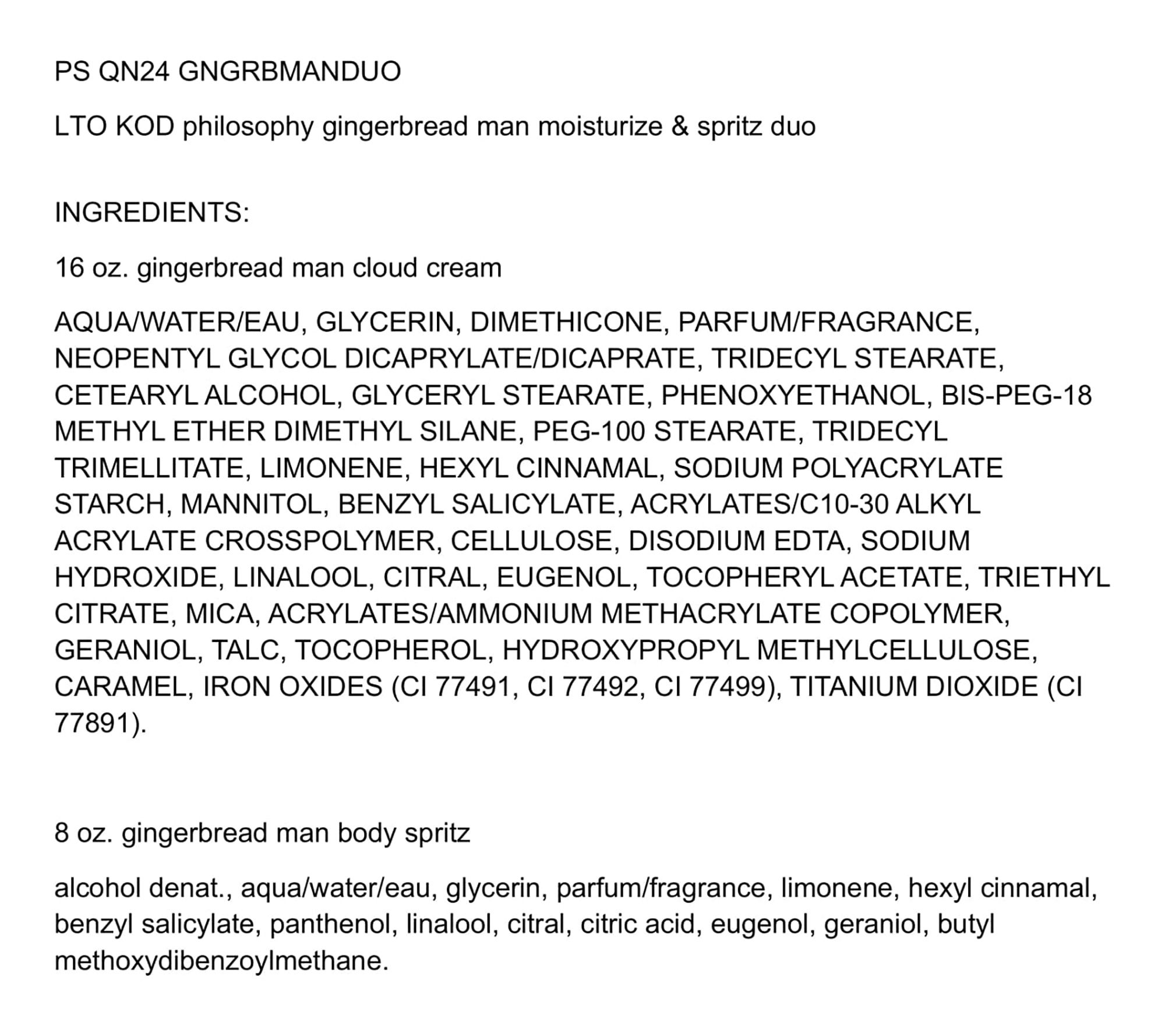 PS QN24 GNGRBMANDUO

LTO KOD philosophy gingerbread man moisturize & spritz duo

INGREDIENTS:

16 oz. gingerbread man cloud cream

AQUA/WATER/EAU, GLYCERIN, DIMETHICONE, PARFUM/FRAGRANCE, NEOPENTYL GLYCOL DICAPRYLATE/DICAPRATE, TRIDECYL STEARATE, CETEARYL ALCOHOL, GLYCERYL STEARATE, PHENOXYETHANOL, BIS-PEG-18 METHYL ETHER DIMETHYL SILANE, PEG-100 STEARATE, TRIDECYL TRIMELLITATE, LIMONENE, HEXYL CINNAMAL, SODIUM POLYACRYLATE STARCH, MANNITOL, BENZYL SALICYLATE, ACRYLATES/C10-30 ALKYL ACRYLATE CROSSPOLYMER, CELLULOSE, DISODIUM EDTA, SODIUM HYDROXIDE, LINALOOL, CITRAL, EUGENOL, TOCOPHERYL ACETATE, TRIETHYL CITRATE, MICA, ACRYLATES/AMMONIUM METHACRYLATE COPOLYMER, GERANIOL, TALC, TOCOPHEROL, HYDROXYPROPYL METHYLCELLULOSE, CARAMEL, IRON OXIDES (CI 77491, CI 77492, CI 77499), TITANIUM DIOXIDE (CI 77891).

8 oz. gingerbread man body spritz

alcohol denat., aqua/water/eau, glycerin, parfum/fragrance, limonene, hexyl cinnamal, benzyl salicylate, panthenol, linalool, citral, citric acid, eugenol, geraniol, butyl methoxydibenzoylmethane.